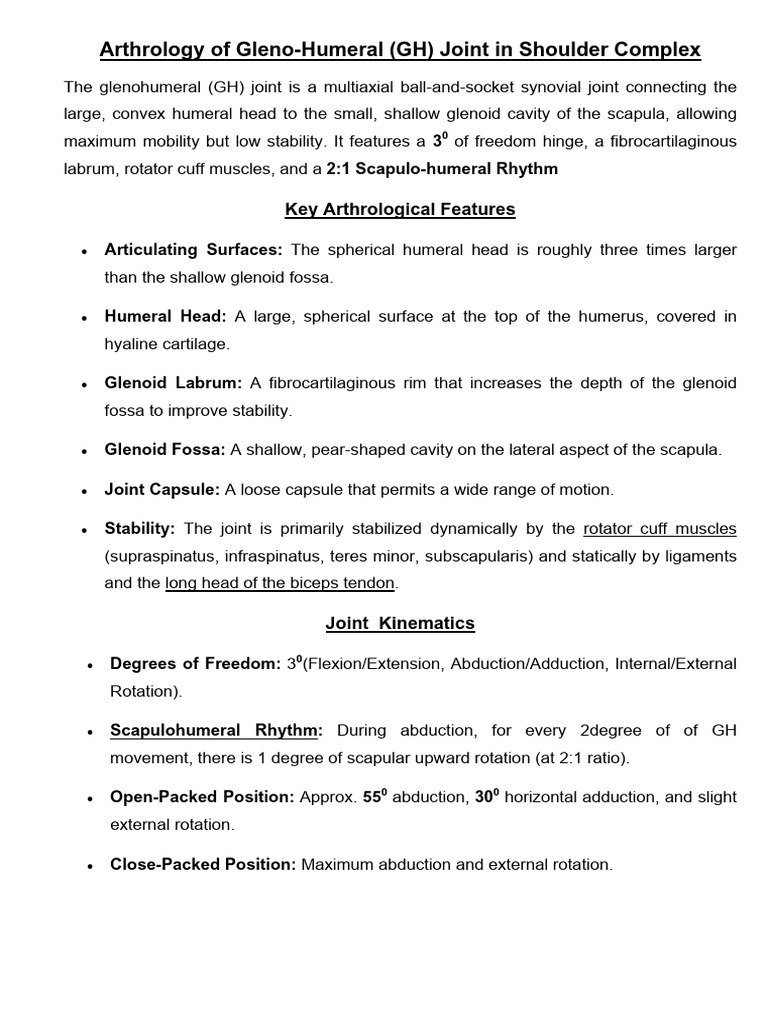 Arthrology of Gleno-Humeral (GH) Joint in Shoulder Complex

The glenohumeral (GH) joint is a multiaxial ball-and-socket synovial joint connecting the large, convex humeral head to the small, shallow glenoid cavity of the scapula, allowing maximum mobility but low stability. It features a $3^0$ of freedom hinge, a fibrocartilaginous labrum, rotator cuff muscles, and a 2:1 Scapulo-humeral Rhythm

Key Arthrological Features

• Articulating Surfaces: The spherical humeral head is roughly three times larger than the shallow glenoid fossa.

• Humeral Head: A large, spherical surface at the top of the humerus, covered in hyaline cartilage.

• Glenoid Labrum: A fibrocartilaginous rim that increases the depth of the glenoid fossa to improve stability.

• Glenoid Fossa: A shallow, pear-shaped cavity on the lateral aspect of the scapula.

• Joint Capsule: A loose capsule that permits a wide range of motion.

• Stability: The joint is primarily stabilized dynamically by the rotator cuff muscles (supraspinatus, infraspinatus, teres minor, subscapularis) and statically by ligaments and the long head of the biceps tendon.

Joint Kinematics

• Degrees of Freedom: $3^0$(Flexion/Extension, Abduction/Adduction, Internal/External Rotation).

• Scapulohumeral Rhythm: During abduction, for every 2degree of of GH movement, there is 1 degree of scapular upward rotation (at 2:1 ratio).

• Open-Packed Position: Approx. $55^0$ abduction, $30^0$ horizontal adduction, and slight external rotation.

• Close-Packed Position: Maximum abduction and external rotation.